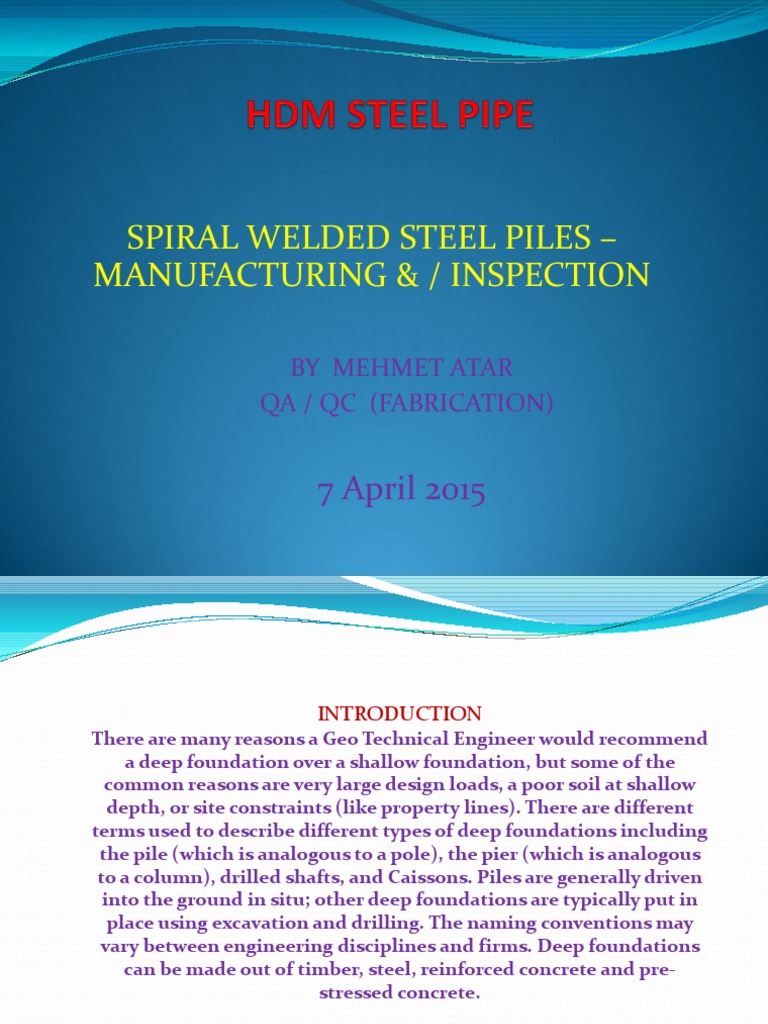 HDM STEEL PIPE

SPIRAL WELDED STEEL PILES – MANUFACTURING & / INSPECTION

BY MEHMET ATAR
QA / QC (FABRICATION)

7 April 2015

INTRODUCTION
There are many reasons a Geo Technical Engineer would recommend a deep foundation over a shallow foundation, but some of the common reasons are very large design loads, a poor soil at shallow depth, or site constraints (like property lines). There are different terms used to describe different types of deep foundations including the pile (which is analogous to a pole), the pier (which is analogous to a column), drilled shafts, and Caissons. Piles are generally driven into the ground in situ; other deep foundations are typically put in place using excavation and drilling. The naming conventions may vary between engineering disciplines and firms. Deep foundations can be made out of timber, steel, reinforced concrete and pre-stressed concrete.